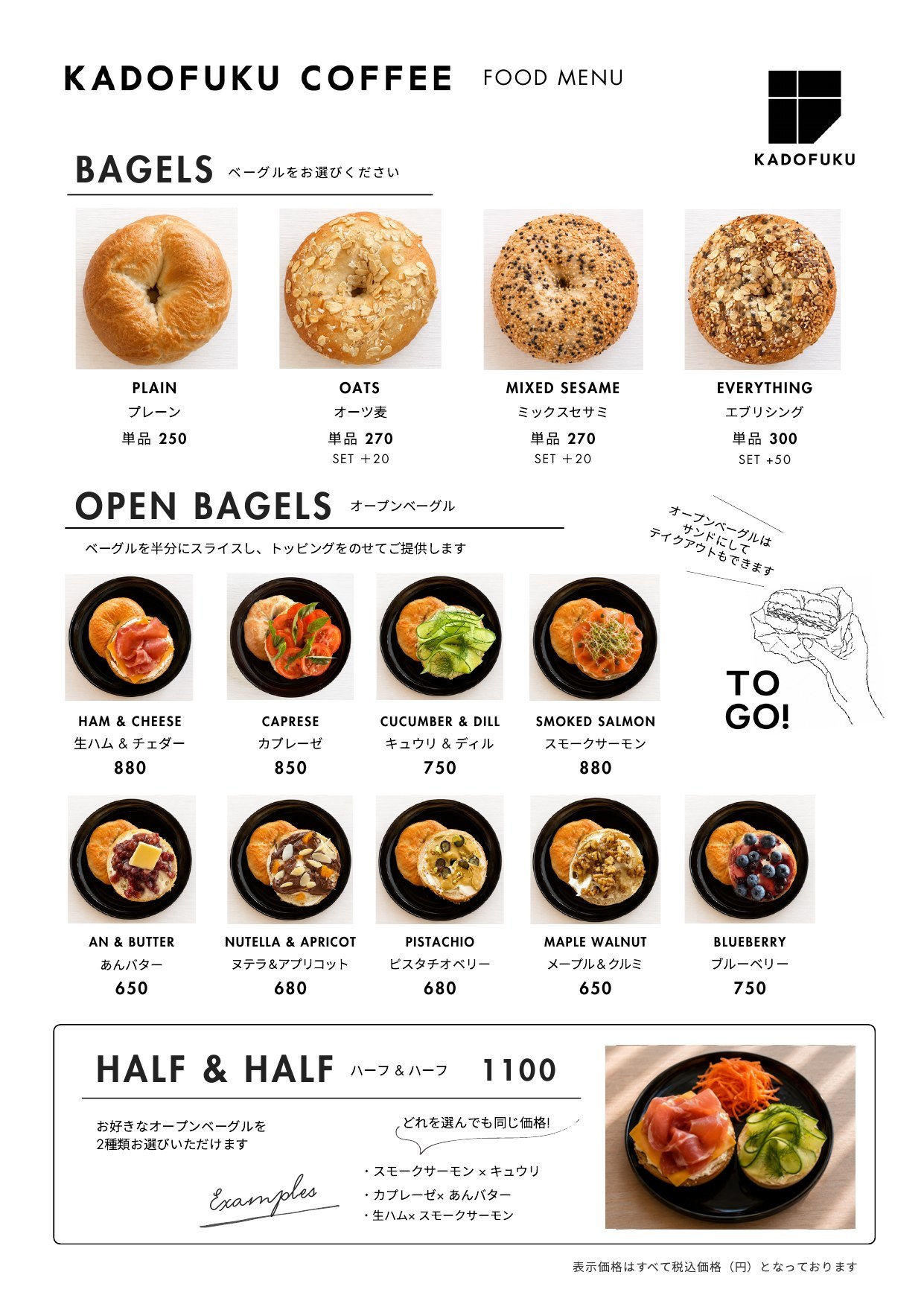 KADOFUKU COFFEE FOOD MENU

KADOFUKU

BAGELS ベーグルをお選びください

PLAIN
プレーン
単品 250

OATS
オーツ麦
単品 270
SET ＋20

MIXED SESAME
ミックスセサミ
単品 270
SET ＋20

EVERYTHING
エブリシング
単品 300
SET +50

OPEN BAGELS オープンベーグル

ベーグルを半分にスライスし、トッピングをのせてご提供します

オープンベーグルは
サンドにして
テイクアウトもできます

TO GO!

HAM & CHEESE
生ハム & チェダー
880

CAPRESE
カプレーゼ
850

CUCUMBER & DILL
キュウリ & ディル
750

SMOKED SALMON
スモークサーモン
880

AN & BUTTER
あんバター
650

NUTELLA & APRICOT
ヌテラ&アプリコット
680

PISTACHIO
ピスタチオベリー
680

MAPLE WALNUT
メープル＆クルミ
650

BLUEBERRY
ブルーベリー
750

HALF & HALF ハーフ & ハーフ 1100

お好きなオープンベーグルを
2種類お選びいただけます

どれを選んでも同じ価格!

Examples

・スモークサーモン × キュウリ
・カプレーゼ× あんバター
・生ハム× スモークサーモン

表示価格はすべて税込価格（円）となっております